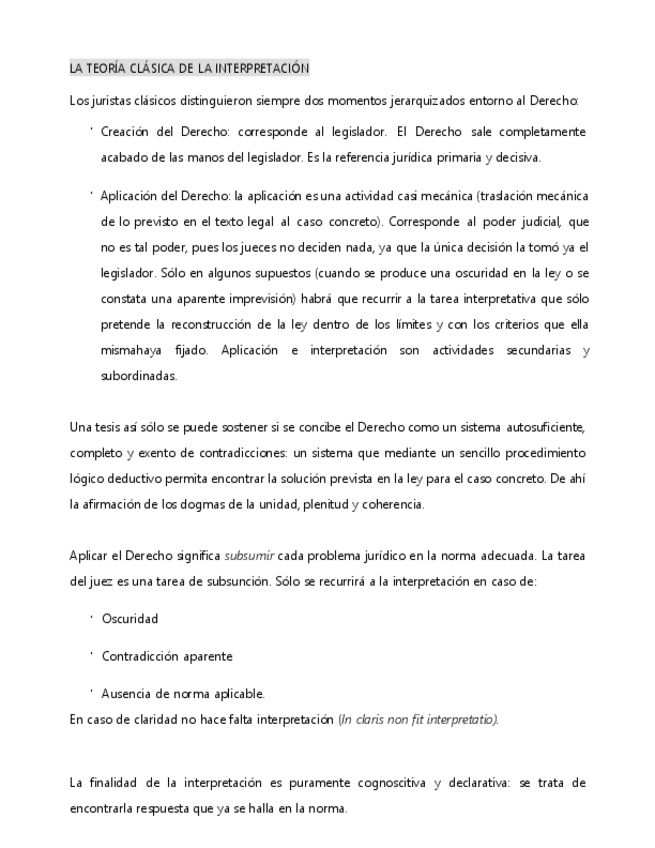 LA TEORÍA CLÁSICA DE LA INTERPRETACIÓN

Los juristas clásicos distinguieron siempre dos momentos jerarquizados entorno al Derecho:

· Creación del Derecho: corresponde al legislador. El Derecho sale completamente acabado de las manos del legislador. Es la referencia jurídica primaria y decisiva.

· Aplicación del Derecho: la aplicación es una actividad casi mecánica (traslación mecánica de lo previsto en el texto legal al caso concreto). Corresponde al poder judicial, que no es tal poder, pues los jueces no deciden nada, ya que la única decisión la tomó ya el legislador. Sólo en algunos supuestos (cuando se produce una oscuridad en la ley o se constata una aparente imprevisión) habrá que recurrir a la tarea interpretativa que sólo pretende la reconstrucción de la ley dentro de los límites y con los criterios que ella mismahaya fijado. Aplicación e interpretación son actividades secundarias y subordinadas.

Una tesis así sólo se puede sostener si se concibe el Derecho como un sistema autosuficiente, completo y exento de contradicciones: un sistema que mediante un sencillo procedimiento lógico deductivo permita encontrar la solución prevista en la ley para el caso concreto. De ahí la afirmación de los dogmas de la unidad, plenitud y coherencia.

Aplicar el Derecho significa subsumir cada problema jurídico en la norma adecuada. La tarea del juez es una tarea de subsunción. Sólo se recurrirá a la interpretación en caso de:

· Oscuridad

· Contradicción aparente

· Ausencia de norma aplicable.
En caso de claridad no hace falta interpretación (In claris non fit interpretatio).

La finalidad de la interpretación es puramente cognoscitiva y declarativa: se trata de encontrarla respuesta que ya se halla en la norma.